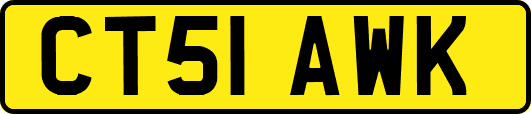 CT51 AWK